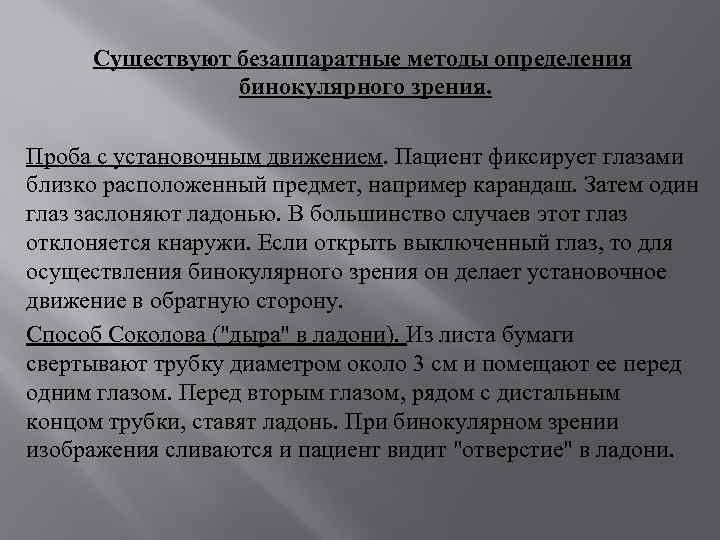 Существуют безаппаратные методы определения бинокулярного зрения.

Проба с установочным движением. Пациент фиксирует глазами близко расположенный предмет, например карандаш. Затем один глаз заслоняют ладонью. В большинство случаев этот глаз отклоняется кнаружи. Если открыть выключенный глаз, то для осуществления бинокулярного зрения он делает установочное движение в обратную сторону.

Способ Соколова ("дыра" в ладони). Из листа бумаги свертывают трубку диаметром около 3 см и помещают ее перед одним глазом. Перед вторым глазом, рядом с дистальным концом трубки, ставят ладонь. При бинокулярном зрении изображения сливаются и пациент видит "отверстие" в ладони.